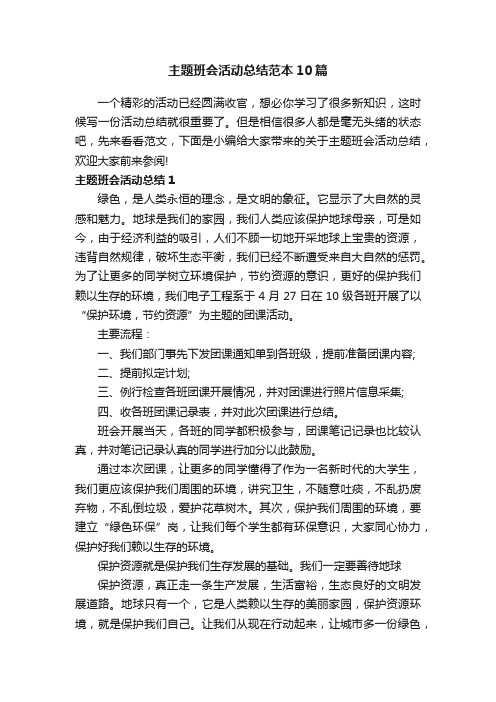 主题班会活动总结范本10篇

一个精彩的活动已经圆满收官，想必你学习了很多新知识，这时候写一份活动总结就很重要了。但是相信很多人都是毫无头绪的状态吧，先来看看范文，下面是小编给大家带来的关于主题班会活动总结，欢迎大家前来参阅!

主题班会活动总结1

绿色，是人类永恒的理念，是文明的象征。它显示了大自然的灵感和魅力。地球是我们的家园，我们人类应该保护地球母亲，可是如今，由于经济利益的吸引，人们不顾一切地开采地球上宝贵的资源，违背自然规律，破坏生态平衡，我们已经不断遭受来自大自然的惩罚。为了让更多的同学树立环境保护，节约资源的意识，更好的保护我们赖以生存的环境，我们电子工程系于4月27日在10级各班开展了以“保护环境，节约资源”为主题的团课活动。

主要流程：

一、我们部门事先下发团课通知单到各班级，提前准备团课内容;

二、提前拟定计划;

三、例行检查各班团课开展情况，并对团课进行照片信息采集;

四、收各班团课记录表，并对此次团课进行总结。

班会开展当天，各班的同学都积极参与，团课笔记记录也比较认真，并对笔记记录认真的同学进行加分以此鼓励。

通过本次团课，让更多的同学懂得了作为一名新时代的大学生，我们更应该保护我们周围的环境，讲究卫生，不随意吐痰，不乱扔废弃物，不乱倒垃圾，爱护花草树木。其次，保护我们周围的环境，要建立“绿色环保”岗，让我们每个学生都有环保意识，大家同心协力，保护好我们赖以生存的环境。

保护资源就是保护我们生存发展的基础。我们一定要善待地球

保护资源，真正走一条生产发展，生活富裕，生态良好的文明发展道路。地球只有一个，它是人类赖以生存的美丽家园，保护资源环境，就是保护我们自己。让我们从现在行动起来，让城市多一份绿色，